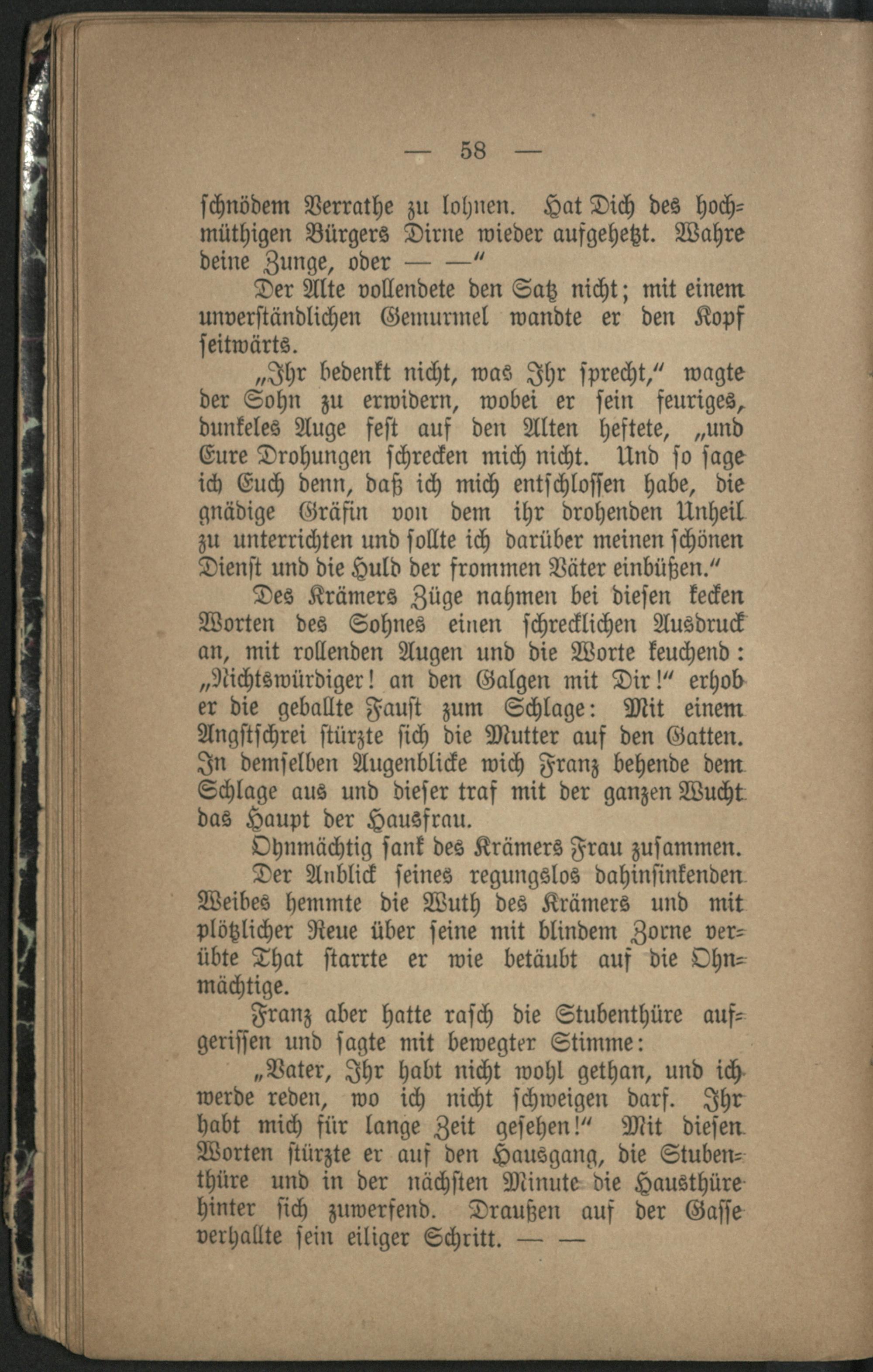 — 58 —

schnödem Verrathe zu lohnen. Hat Dich des hochmüthigen Bürgers Dirne wieder aufgehetzt. Wahre deine Zunge, oder — —"

Der Alte vollendete den Satz nicht; mit einem unverständlichen Gemurmel wandte er den Kopf seitwärts.

„Ihr bedenkt nicht, was Ihr sprecht," wagte der Sohn zu erwidern, wobei er sein feuriges, dunkeles Auge fest auf den Alten heftete, „und Eure Drohungen schrecken mich nicht. Und so sage ich Euch denn, daß ich mich entschlossen habe, die gnädige Gräfin von dem ihr drohenden Unheil zu unterrichten und sollte ich darüber meinen schönen Dienst und die Huld der frommen Väter einbüßen."

Des Krämers Züge nahmen bei diesen kecken Worten des Sohnes einen schrecklichen Ausdruck an, mit rollenden Augen und die Worte keuchend: „Nichtswürdiger! an den Galgen mit Dir!" erhob er die geballte Faust zum Schlage: Mit einem Angstschrei stürzte sich die Mutter auf den Gatten. In demselben Augenblicke wich Franz behende dem Schlage aus und dieser traf mit der ganzen Wucht das Haupt der Hausfrau.

Ohnmächtig sank des Krämers Frau zusammen.

Der Anblick seines regungslos dahinsinkenden Weibes hemmte die Wuth des Krämers und mit plötzlicher Reue über seine mit blindem Zorne verübte That starrte er wie betäubt auf die Ohnmächtige.

Franz aber hatte rasch die Stubenthüre aufgerissen und sagte mit bewegter Stimme:

„Vater, Ihr habt nicht wohl gethan, und ich werde reden, wo ich nicht schweigen darf. Ihr habt mich für lange Zeit gesehen!" Mit diesen Worten stürzte er auf den Hausgang, die Stubenthüre und in der nächsten Minute die Hausthüre hinter sich zuwerfend. Draußen auf der Gasse verhallte sein eiliger Schritt. — —